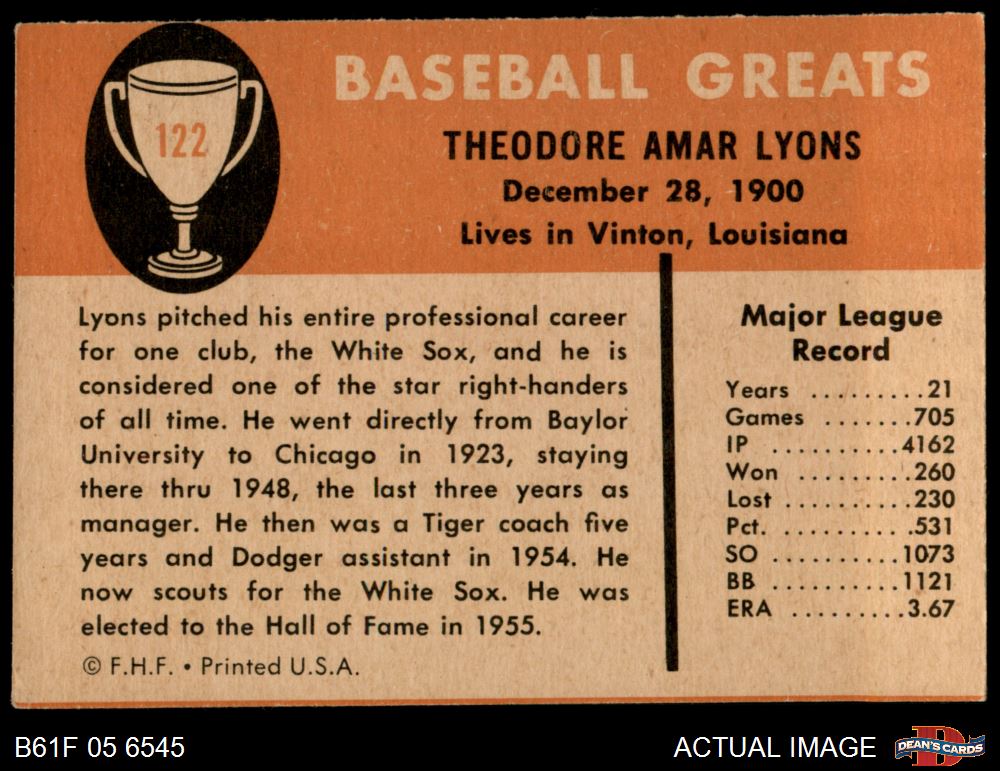 122

BASEBALL GREATS

THEODORE AMAR LYONS
December 28, 1900
Lives in Vinton, Louisiana

Lyons pitched his entire professional career for one club, the White Sox, and he is considered one of the star right-handers of all time. He went directly from Baylor University to Chicago in 1923, staying there thru 1948, the last three years as manager. He then was a Tiger coach five years and Dodger assistant in 1954. He now scouts for the White Sox. He was elected to the Hall of Fame in 1955.

© F.H.F. • Printed U.S.A.

Major League Record

Years 21
Games 705
IP 4162
Won 260
Lost 230
Pct. .531
SO 1073
BB 1121
ERA 3.67

B61F 05 6545

ACTUAL IMAGE

DEAN'S CARDS